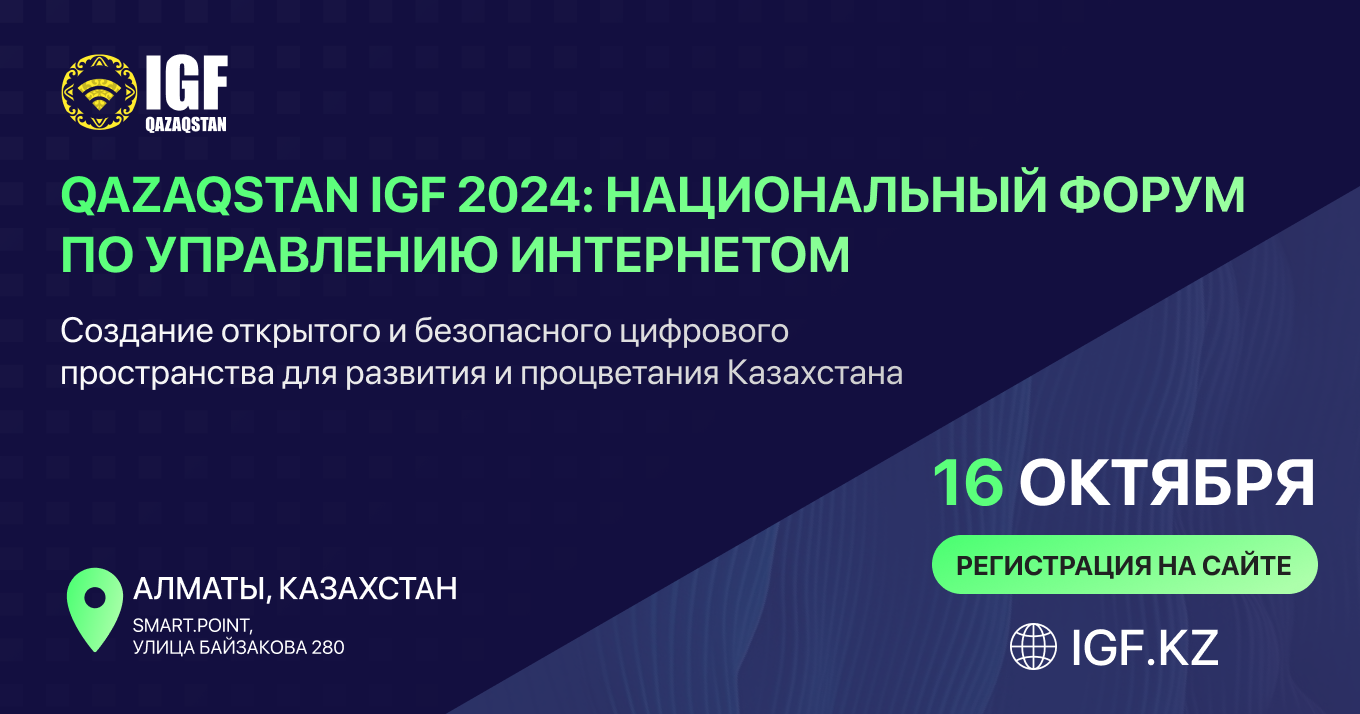 IGF
QAZAQSTAN

QAZAQSTAN IGF 2024: НАЦИОНАЛЬНЫЙ ФОРУМ ПО УПРАВЛЕНИЮ ИНТЕРНЕТОМ

Создание открытого и безопасного цифрового пространства для развития и процветания Казахстана

16 ОКТЯБРЯ

РЕГИСТРАЦИЯ НА САЙТЕ

IGF.KZ

АЛМАТЫ, КАЗАХСТАН
SMART.POINT,
УЛИЦА БАЙЗАКОВА 280